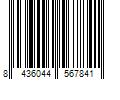 8 436044 567841